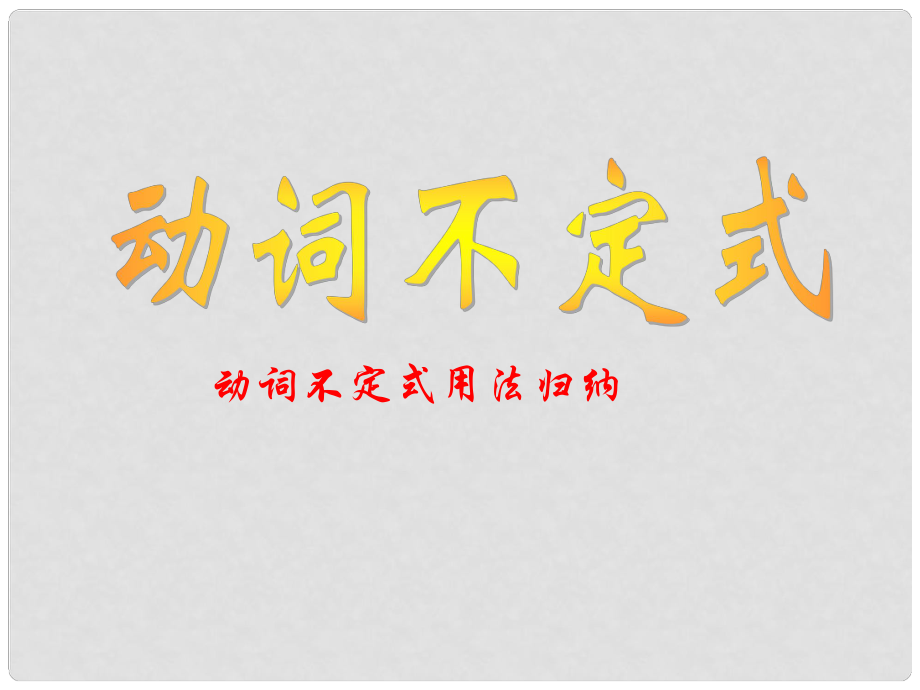 动词不定式

动词不定式用法归纳